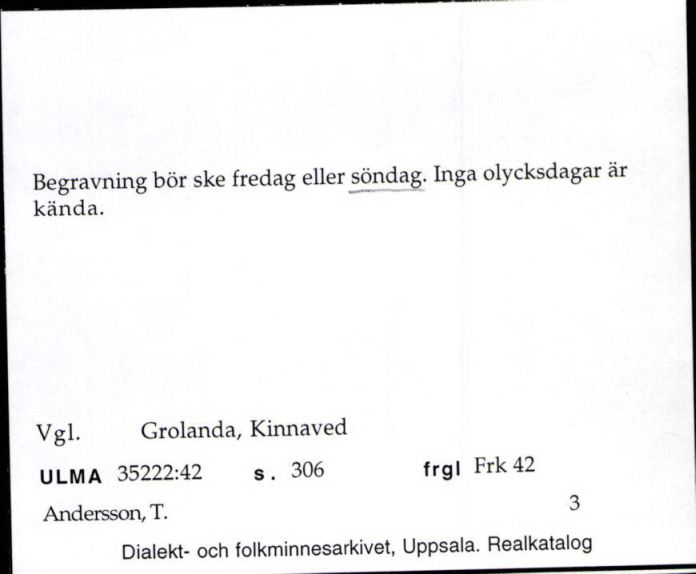 Begravning bör ske fredag eller söndag. Inga olycksdagar är kända.

Vgl. Grolanda, Kinnaved

ULMA 35222:42 s. 306 frgl Frk 42

Andersson, T. 3

Dialekt- och folkminnesarkivet, Uppsala. Realkatalog